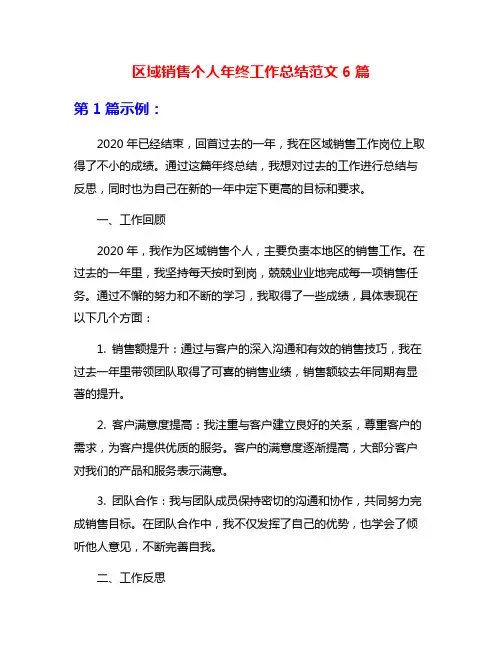 区域销售个人年终工作总结范文 6 篇

第 1 篇示例：

2020 年已经结束，回首过去的一年，我在区域销售工作岗位上取得了不小的成绩。通过这篇年终总结，我想对过去的工作进行总结与反思，同时也为自己在新的一年中定下更高的目标和要求。

一、工作回顾

2020 年，我作为区域销售个人，主要负责本地区的销售工作。在过去的一年里，我坚持每天按时到岗，兢兢业业地完成每一项销售任务。通过不懈的努力和不断的学习，我取得了一些成绩，具体表现在以下几个方面：

1. 销售额提升：通过与客户的深入沟通和有效的销售技巧，我在过去一年里带领团队取得了可喜的销售业绩，销售额较去年同期有显著的提升。

2. 客户满意度提高：我注重与客户建立良好的关系，尊重客户的需求，为客户提供优质的服务。客户的满意度逐渐提高，大部分客户对我们的产品和服务表示满意。

3. 团队合作：我与团队成员保持密切的沟通和协作，共同努力完成销售目标。在团队合作中，我不仅发挥了自己的优势，也学会了倾听他人意见，不断完善自我。

二、工作反思